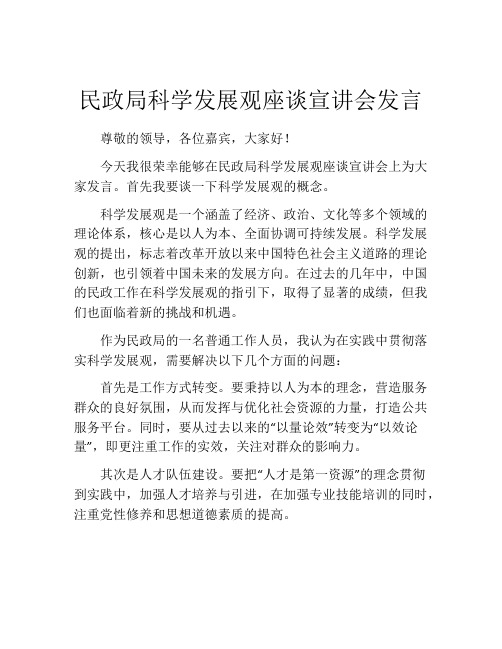 民政局科学发展观座谈宣讲会发言

尊敬的领导，各位嘉宾，大家好！

今天我很荣幸能够在民政局科学发展观座谈宣讲会上为大家发言。首先我要谈一下科学发展观的概念。

科学发展观是一个涵盖了经济、政治、文化等多个领域的理论体系，核心是以人为本、全面协调可持续发展。科学发展观的提出，标志着改革开放以来中国特色社会主义道路的理论创新，也引领着中国未来的发展方向。在过去的几年中，中国的民政工作在科学发展观的指引下，取得了显著的成绩，但我们也面临着新的挑战和机遇。

作为民政局的一名普通工作人员，我认为在实践中贯彻落实科学发展观，需要解决以下几个方面的问题：

首先是工作方式转变。要秉持以人为本的理念，营造服务群众的良好氛围，从而发挥与优化社会资源的力量，打造公共服务平台。同时，要从过去以来的“以量论效”转变为“以效论量”，即更注重工作的实效，关注对群众的影响力。

其次是人才队伍建设。要把“人才是第一资源”的理念贯彻到实践中，加强人才培养与引进，在加强专业技能培训的同时，注重党性修养和思想道德素质的提高。